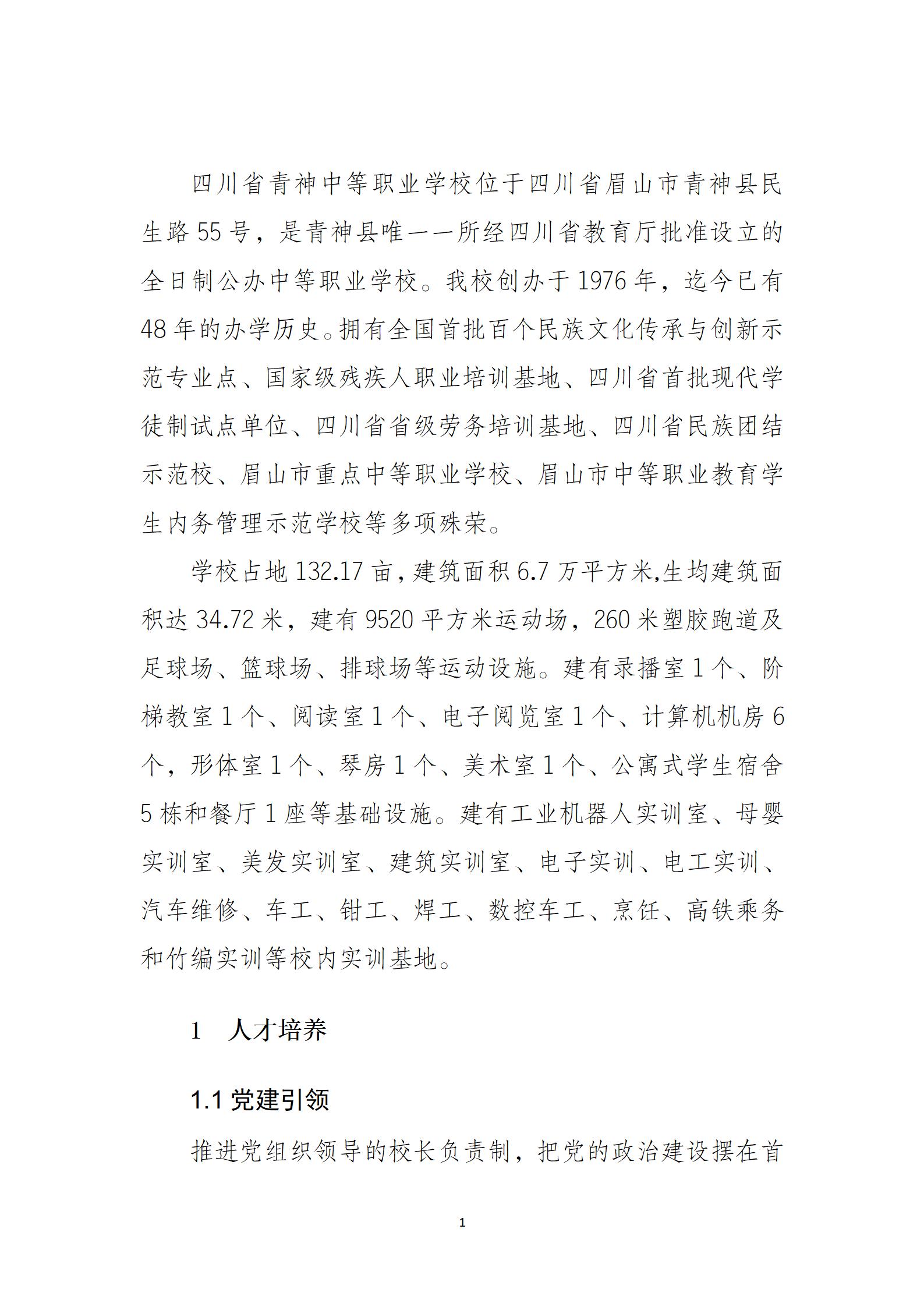 四川省青神中等职业学校位于四川省眉山市青神县民生路55号，是青神县唯一一所经四川省教育厅批准设立的全日制公办中等职业学校。我校创办于1976年，迄今已有48年的办学历史。拥有全国首批百个民族文化传承与创新示范专业点、国家级残疾人职业培训基地、四川省首批现代学徒制试点单位、四川省省级劳务培训基地、四川省民族团结示范校、眉山市重点中等职业学校、眉山市中等职业教育学生内务管理示范学校等多项殊荣。

学校占地132.17亩，建筑面积6.7万平方米,生均建筑面积达34.72米，建有9520平方米运动场，260米塑胶跑道及足球场、篮球场、排球场等运动设施。建有录播室1个、阶梯教室1个、阅读室1个、电子阅览室1个、计算机机房6个，形体室1个、琴房1个、美术室1个、公寓式学生宿舍5栋和餐厅1座等基础设施。建有工业机器人实训室、母婴实训室、美发实训室、建筑实训室、电子实训、电工实训、汽车维修、车工、钳工、焊工、数控车工、烹饪、高铁乘务和竹编实训等校内实训基地。

1 人才培养

1.1 党建引领

推进党组织领导的校长负责制，把党的政治建设摆在首

1